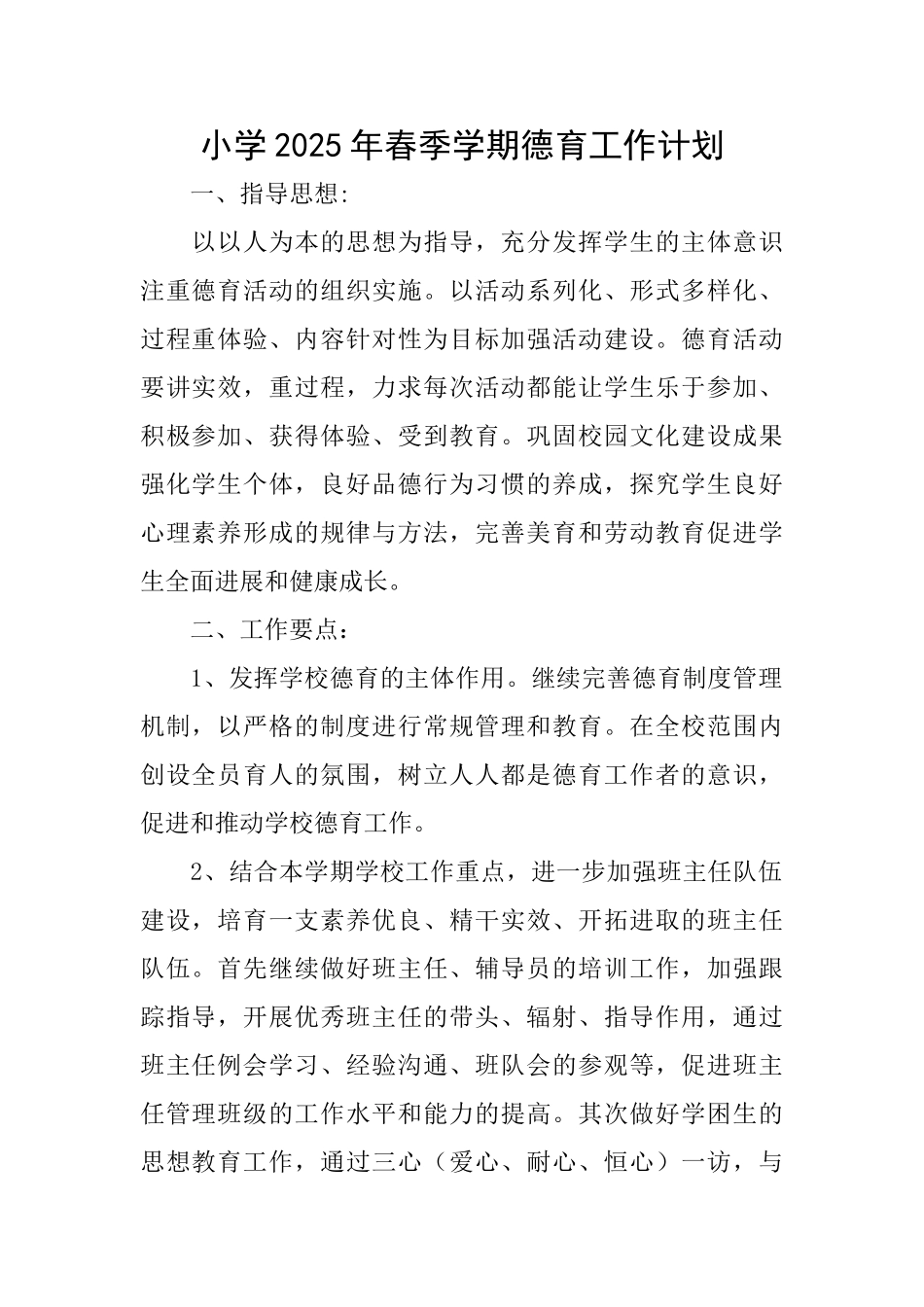 小学2025年春季学期德育工作计划

一、指导思想:

以以人为本的思想为指导，充分发挥学生的主体意识注重德育活动的组织实施。以活动系列化、形式多样化、过程重体验、内容针对性为目标加强活动建设。德育活动要讲实效，重过程，力求每次活动都能让学生乐于参加、积极参加、获得体验、受到教育。巩固校园文化建设成果强化学生个体，良好品德行为习惯的养成，探究学生良好心理素养形成的规律与方法，完善美育和劳动教育促进学生全面进展和健康成长。

二、工作要点：

1、发挥学校德育的主体作用。继续完善德育制度管理机制，以严格的制度进行常规管理和教育。在全校范围内创设全员育人的氛围，树立人人都是德育工作者的意识，促进和推动学校德育工作。

2、结合本学期学校工作重点，进一步加强班主任队伍建设，培育一支素养优良、精干实效、开拓进取的班主任队伍。首先继续做好班主任、辅导员的培训工作，加强跟踪指导，开展优秀班主任的带头、辐射、指导作用，通过班主任例会学习、经验沟通、班队会的参观等，促进班主任管理班级的工作水平和能力的提高。其次做好学困生的思想教育工作，通过三心（爱心、耐心、恒心）一访，与